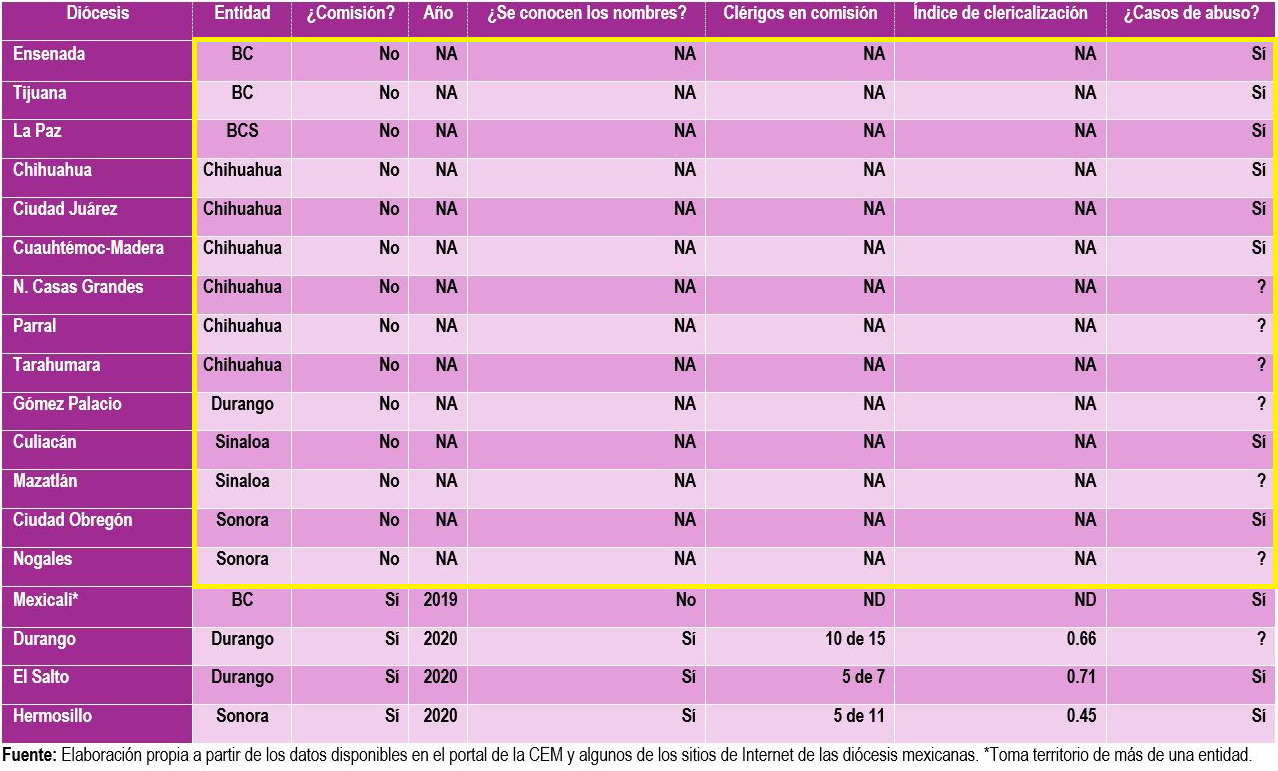 | Diócesis | Entidad | ¿Comisión? | Año | ¿Se conocen los nombres? | Clérigos en comisión | Índice de clericalización | ¿Casos de abuso? |
|---|---|---|---|---|---|---|---|
| Ensenada | BC | No | NA | NA | NA | NA | Sí |
| Tijuana | BC | No | NA | NA | NA | NA | Sí |
| La Paz | BCS | No | NA | NA | NA | NA | Sí |
| Chihuahua | Chihuahua | No | NA | NA | NA | NA | Sí |
| Ciudad Juárez | Chihuahua | No | NA | NA | NA | NA | Sí |
| Cuauhtémoc-Madera | Chihuahua | No | NA | NA | NA | NA | Sí |
| N. Casas Grandes | Chihuahua | No | NA | NA | NA | NA | ? |
| Parral | Chihuahua | No | NA | NA | NA | NA | ? |
| Tarahumara | Chihuahua | No | NA | NA | NA | NA | ? |
| Gómez Palacio | Durango | No | NA | NA | NA | NA | ? |
| Culiacán | Sinaloa | No | NA | NA | NA | NA | Sí |
| Mazatlán | Sinaloa | No | NA | NA | NA | NA | ? |
| Ciudad Obregón | Sonora | No | NA | NA | NA | NA | Sí |
| Nogales | Sonora | No | NA | NA | NA | NA | ? |
| Mexicali* | BC | Sí | 2019 | No | ND | ND | Sí |
| Durango | Durango | Sí | 2020 | Sí | 10 de 15 | 0.66 | ? |
| El Salto | Durango | Sí | 2020 | Sí | 5 de 7 | 0.71 | Sí |
| Hermosillo | Sonora | Sí | 2020 | Sí | 5 de 11 | 0.45 | Sí |

Fuente: Elaboración propia a partir de los datos disponibles en el portal de la CEM y algunos de los sitios de Internet de las diócesis mexicanas. *Toma territorio de más de una entidad.